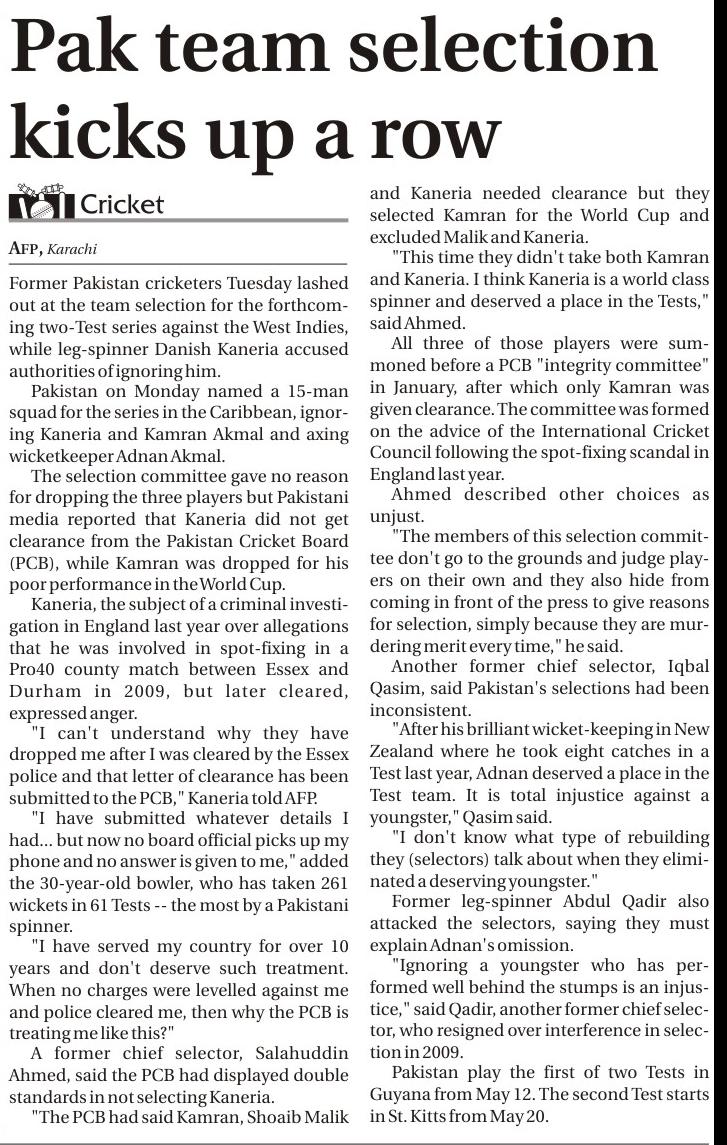 Pak team selection kicks up a row

Cricket

AFP, Karachi

Former Pakistan cricketers Tuesday lashed out at the team selection for the forthcoming two-Test series against the West Indies, while leg-spinner Danish Kaneria accused authorities of ignoring him.

Pakistan on Monday named a 15-man squad for the series in the Caribbean, ignoring Kaneria and Kamran Akmal and axing wicketkeeper Adnan Akmal.

The selection committee gave no reason for dropping the three players but Pakistani media reported that Kaneria did not get clearance from the Pakistan Cricket Board (PCB), while Kamran was dropped for his poor performance in the World Cup.

Kaneria, the subject of a criminal investigation in England last year over allegations that he was involved in spot-fixing in a Pro40 county match between Essex and Durham in 2009, but later cleared, expressed anger.

"I can't understand why they have dropped me after I was cleared by the Essex police and that letter of clearance has been submitted to the PCB," Kaneria told AFP.

"I have submitted whatever details I had... but now no board official picks up my phone and no answer is given to me," added the 30-year-old bowler, who has taken 261 wickets in 61 Tests -- the most by a Pakistani spinner.

"I have served my country for over 10 years and don't deserve such treatment. When no charges were levelled against me and police cleared me, then why the PCB is treating me like this?"

A former chief selector, Salahuddin Ahmed, said the PCB had displayed double standards in not selecting Kaneria.

"The PCB had said Kamran, Shoaib Malik and Kaneria needed clearance but they selected Kamran for the World Cup and excluded Malik and Kaneria.

"This time they didn't take both Kamran and Kaneria. I think Kaneria is a world class spinner and deserved a place in the Tests," said Ahmed.

All three of those players were summoned before a PCB "integrity committee" in January, after which only Kamran was given clearance. The committee was formed on the advice of the International Cricket Council following the spot-fixing scandal in England last year.

Ahmed described other choices as unjust.

"The members of this selection committee don't go to the grounds and judge players on their own and they also hide from coming in front of the press to give reasons for selection, simply because they are murdering merit every time," he said.

Another former chief selector, Iqbal Qasim, said Pakistan's selections had been inconsistent.

"After his brilliant wicket-keeping in New Zealand where he took eight catches in a Test last year, Adnan deserved a place in the Test team. It is total injustice against a youngster," Qasim said.

"I don't know what type of rebuilding they (selectors) talk about when they eliminated a deserving youngster."

Former leg-spinner Abdul Qadir also attacked the selectors, saying they must explain Adnan's omission.

"Ignoring a youngster who has performed well behind the stumps is an injustice," said Qadir, another former chief selector, who resigned over interference in selection in 2009.

Pakistan play the first of two Tests in Guyana from May 12. The second Test starts in St. Kitts from May 20.